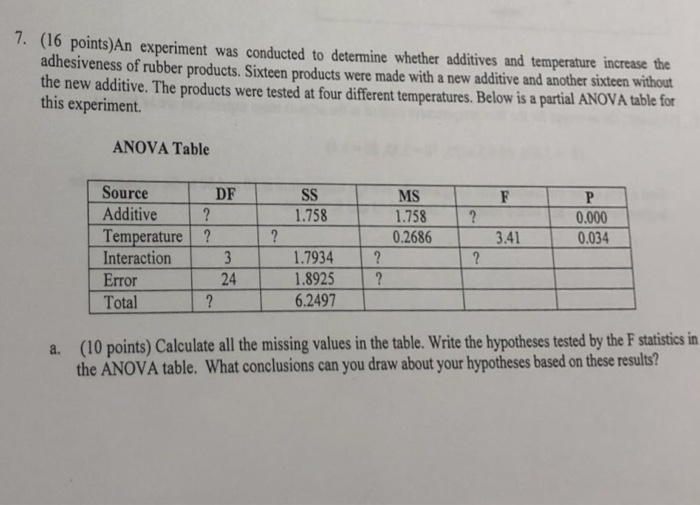 7. (16 points)An experiment was conducted to determine whether additives and temperature increase the adhesiveness of rubber products. Sixteen products were made with a new additive and another sixteen without the new additive. The products were tested at four different temperatures. Below is a partial ANOVA table for this experiment.

ANOVA Table

| Source | DF | SS | MS | F | P |
|---|---|---|---|---|---|
| Additive | ? | 1.758 | 1.758 | ? | 0.000 |
| Temperature | ? | ? | 0.2686 | 3.41 | 0.034 |
| Interaction | 3 | 1.7934 | ? | ? | |
| Error | 24 | 1.8925 | ? | | |
| Total | ? | 6.2497 | | | |

a. (10 points) Calculate all the missing values in the table. Write the hypotheses tested by the F statistics in the ANOVA table. What conclusions can you draw about your hypotheses based on these results?